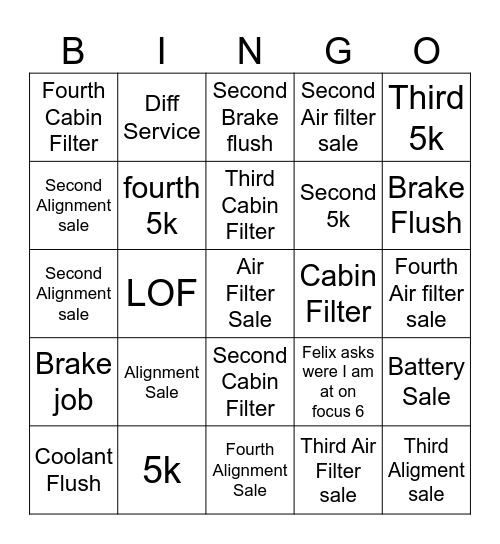 | B | I | N | G | O |
|---|---|---|---|---|
| Fourth Cabin Filter | Diff Service | Second Brake flush | Second Air filter sale | Third 5k |
| Second Alignment sale | fourth 5k | Third Cabin Filter | Second 5k | Brake Flush |
| Second Alignment sale | LOF | Air Filter Sale | Cabin Filter | Fourth Air filter sale |
| Brake job | Alignment Sale | Second Cabin Filter | Felix asks were I am at on focus 6 | Battery Sale |
| Coolant Flush | 5k | Fourth Alignment Sale | Third Air Filter sale | Third Aligment sale |